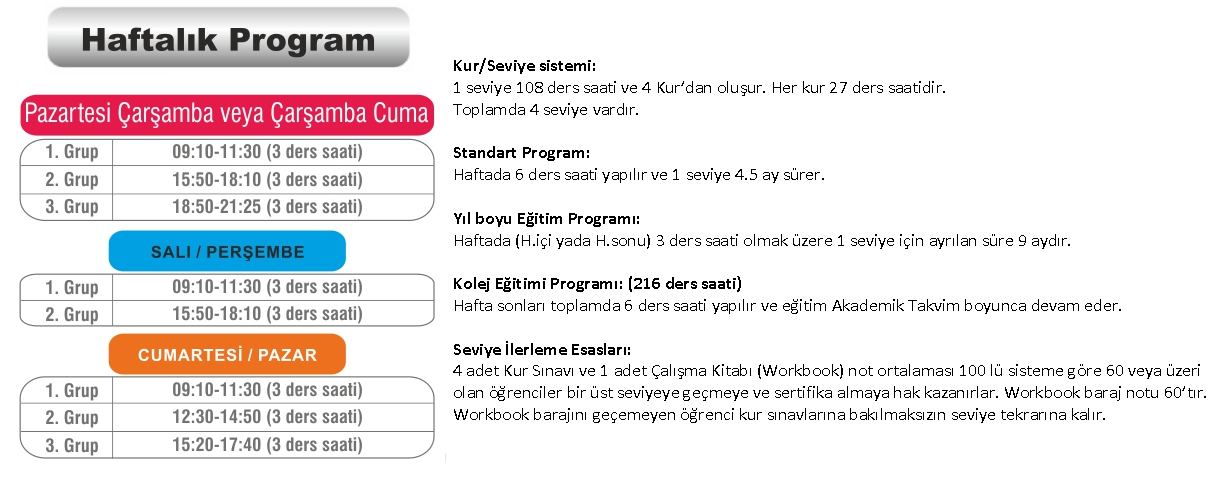 Haftalık Program

Pazartesi Çarşamba veya Çarşamba Cuma

| 1. Grup | 09:10-11:30 (3 ders saati) |
|---|---|
| 2. Grup | 15:50-18:10 (3 ders saati) |
| 3. Grup | 18:50-21:25 (3 ders saati) |

SALI / PERŞEMBE

| 1. Grup | 09:10-11:30 (3 ders saati) |
|---|---|
| 2. Grup | 15:50-18:10 (3 ders saati) |

CUMARTESİ / PAZAR

| 1. Grup | 09:10-11:30 (3 ders saati) |
|---|---|
| 2. Grup | 12:30-14:50 (3 ders saati) |
| 3. Grup | 15:20-17:40 (3 ders saati) |

Kur/Seviye sistemi:
1 seviye 108 ders saati ve 4 Kur'dan oluşur. Her kur 27 ders saatidir. Toplamda 4 seviye vardır.

Standart Program:
Haftada 6 ders saati yapılır ve 1 seviye 4.5 ay sürer.

Yıl boyu Eğitim Programı:
Haftada (H.içi yada H.sonu) 3 ders saati olmak üzere 1 seviye için ayrılan süre 9 aydır.

Kolej Eğitimi Programı: (216 ders saati)
Hafta sonları toplamda 6 ders saati yapılır ve eğitim Akademik Takvim boyunca devam eder.

Seviye İlerleme Esasları:
4 adet Kur Sınavı ve 1 adet Çalışma Kitabı (Workbook) not ortalaması 100 lü sisteme göre 60 veya üzeri olan öğrenciler bir üst seviyeye geçmeye ve sertifika almaya hak kazanırlar. Workbook baraj notu 60'tır. Workbook barajını geçemeyen öğrenci kur sınavlarına bakılmaksızın seviye tekrarına kalır.